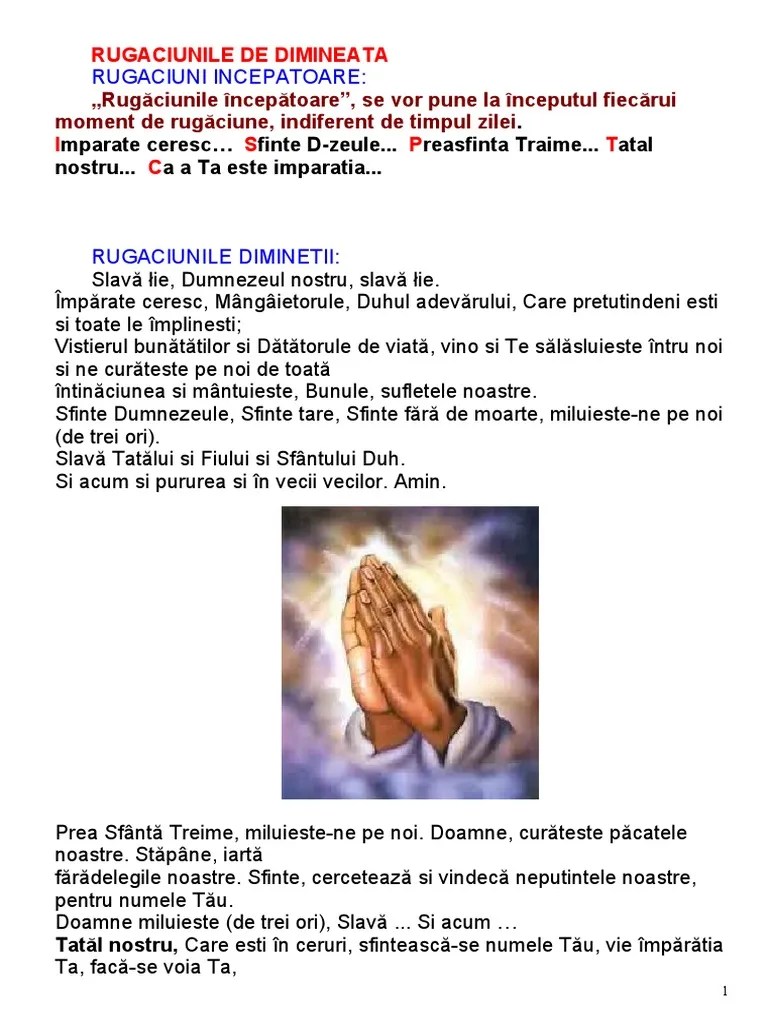 RUGACIUNILE DE DIMINEATA
RUGACIUNI INCEPATOARE:
„Rugăciunile începătoare”, se vor pune la începutul fiecărui moment de rugăciune, indiferent de timpul zilei.
Imparate ceresc… Sfinte D-zeule... Preasfinta Traime... Tatal nostru... Ca a Ta este imparatia...

RUGACIUNILE DIMINETII:
Slavă łie, Dumnezeul nostru, slavă łie.
Împărate ceresc, Mângâietorule, Duhul adevărului, Care pretutindeni esti si toate le împlinesti;
Vistierul bunătătilor si Dătătorule de viată, vino si Te sălăsluieste întru noi si ne curăteste pe noi de toată
întinăciunea si mântuieste, Bunule, sufletele noastre.
Sfinte Dumnezeule, Sfinte tare, Sfinte fără de moarte, miluieste-ne pe noi (de trei ori).
Slavă Tatălui si Fiului si Sfântului Duh.
Si acum si pururea si în vecii vecilor. Amin.

Prea Sfântă Treime, miluieste-ne pe noi. Doamne, curăteste păcatele noastre. Stăpâne, iartă
fărădelegile noastre. Sfinte, cercetează si vindecă neputintele noastre, pentru numele Tău.
Doamne miluieste (de trei ori), Slavă ... Si acum …
Tatăl nostru, Care esti în ceruri, sfintească-se numele Tău, vie împărătia Ta, facă-se voia Ta,

1